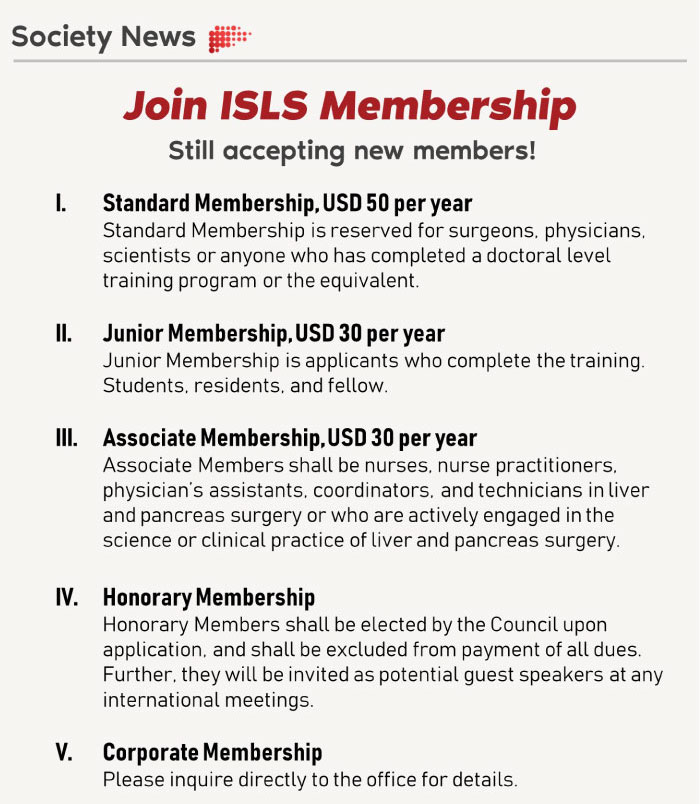 Society News

Join ISLS Membership

Still accepting new members!

I. Standard Membership, USD 50 per year
Standard Membership is reserved for surgeons, physicians, scientists or anyone who has completed a doctoral level training program or the equivalent.

II. Junior Membership, USD 30 per year
Junior Membership is applicants who complete the training. Students, residents, and fellow.

III. Associate Membership, USD 30 per year
Associate Members shall be nurses, nurse practitioners, physician's assistants, coordinators, and technicians in liver and pancreas surgery or who are actively engaged in the science or clinical practice of liver and pancreas surgery.

IV. Honorary Membership
Honorary Members shall be elected by the Council upon application, and shall be excluded from payment of all dues. Further, they will be invited as potential guest speakers at any international meetings.

V. Corporate Membership
Please inquire directly to the office for details.